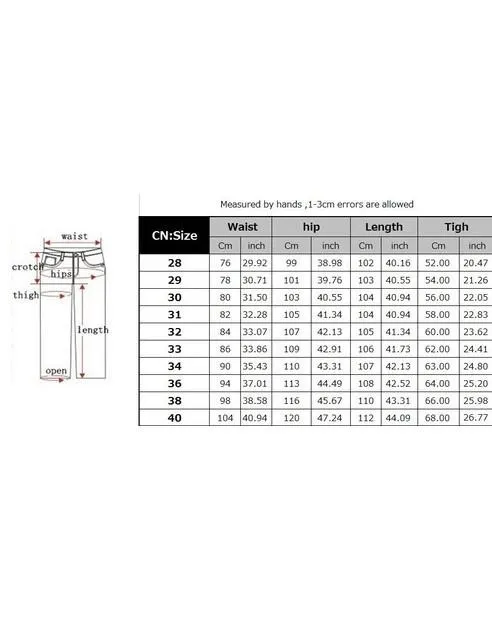 waist
crotch
hips
thigh
length
open

Measured by hands ,1-3cm errors are allowed

| CN:Size | Waist | | hip | | Length | | Tigh | |
|---|---|---|---|---|---|---|---|---|
| | Cm | inch | Cm | inch | Cm | inch | Cm | inch |
| 28 | 76 | 29.92 | 99 | 38.98 | 102 | 40.16 | 52.00 | 20.47 |
| 29 | 78 | 30.71 | 101 | 39.76 | 103 | 40.55 | 54.00 | 21.26 |
| 30 | 80 | 31.50 | 103 | 40.55 | 104 | 40.94 | 56.00 | 22.05 |
| 31 | 82 | 32.28 | 105 | 41.34 | 104 | 40.94 | 58.00 | 22.83 |
| 32 | 84 | 33.07 | 107 | 42.13 | 105 | 41.34 | 60.00 | 23.62 |
| 33 | 86 | 33.86 | 109 | 42.91 | 106 | 41.73 | 62.00 | 24.41 |
| 34 | 90 | 35.43 | 110 | 43.31 | 107 | 42.13 | 63.00 | 24.80 |
| 36 | 94 | 37.01 | 113 | 44.49 | 108 | 42.52 | 64.00 | 25.20 |
| 38 | 98 | 38.58 | 116 | 45.67 | 110 | 43.31 | 66.00 | 25.98 |
| 40 | 104 | 40.94 | 120 | 47.24 | 112 | 44.09 | 68.00 | 26.77 |